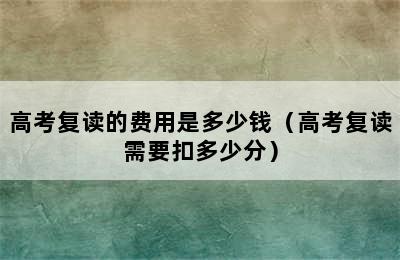 高考复读的费用是多少钱（高考复读需要扣多少分）